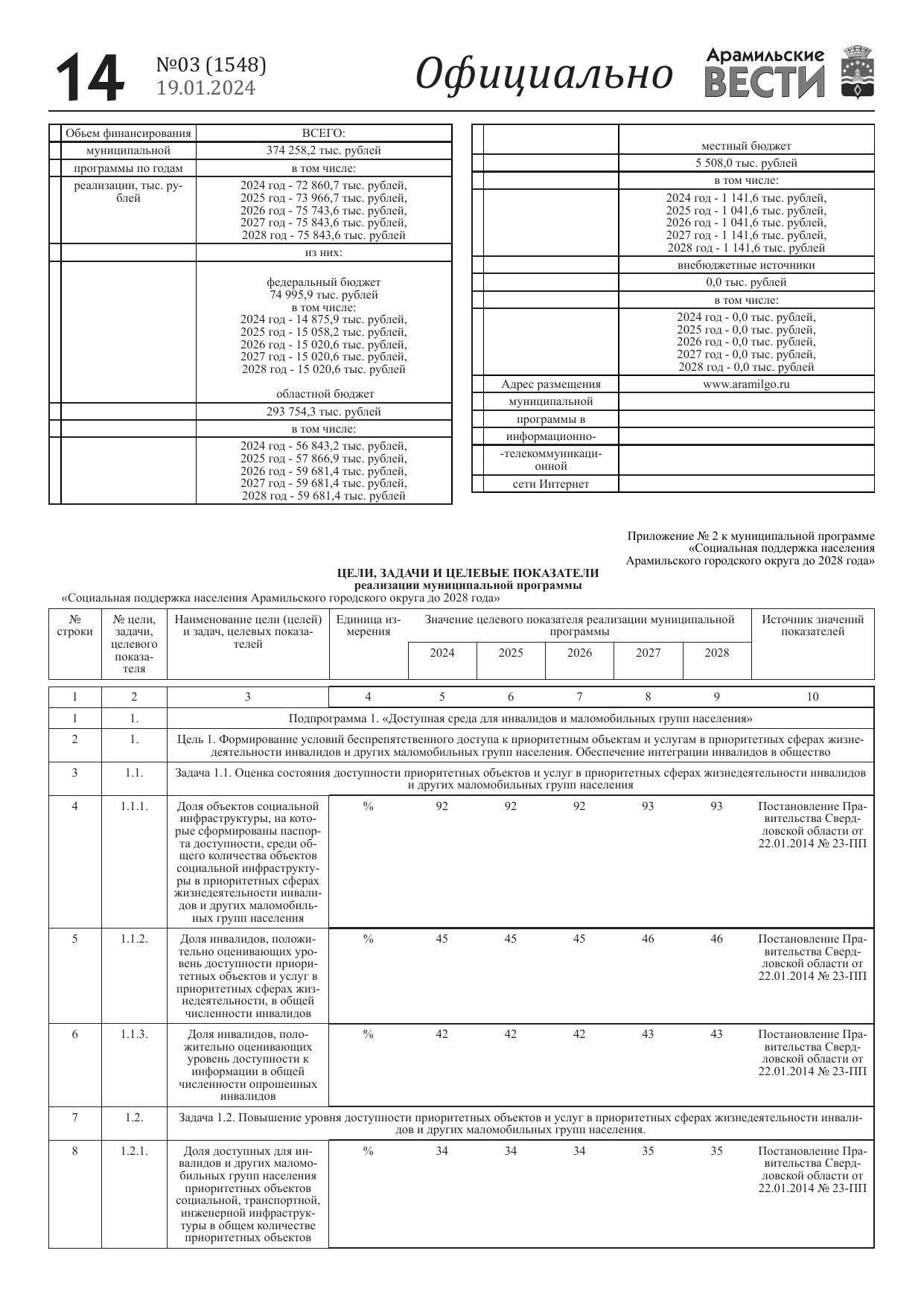 14 №03 (1548) 19.01.2024 Официально Арамильские ВЕСТИ

| | Объем финансирования | ВСЕГО: |
|---|---|---|
| | муниципальной | 374 258,2 тыс. рублей |
| | программы по годам | в том числе: |
| | реализации, тыс. рублей | 2024 год - 72 860,7 тыс. рублей, 2025 год - 73 966,7 тыс. рублей, 2026 год - 75 743,6 тыс. рублей, 2027 год - 75 843,6 тыс. рублей, 2028 год - 75 843,6 тыс. рублей |
| | | из них: |
| | | федеральный бюджет 74 995,9 тыс. рублей в том числе: 2024 год - 14 875,9 тыс. рублей, 2025 год - 15 058,2 тыс. рублей, 2026 год - 15 020,6 тыс. рублей, 2027 год - 15 020,6 тыс. рублей, 2028 год - 15 020,6 тыс. рублей областной бюджет |
| | | 293 754,3 тыс. рублей |
| | | в том числе: |
| | | 2024 год - 56 843,2 тыс. рублей, 2025 год - 57 866,9 тыс. рублей, 2026 год - 59 681,4 тыс. рублей, 2027 год - 59 681,4 тыс. рублей, 2028 год - 59 681,4 тыс. рублей |

| | | |
|---|---|---|
| | | местный бюджет |
| | | 5 508,0 тыс. рублей |
| | | в том числе: |
| | | 2024 год - 1 141,6 тыс. рублей, 2025 год - 1 041,6 тыс. рублей, 2026 год - 1 041,6 тыс. рублей, 2027 год - 1 141,6 тыс. рублей, 2028 год - 1 141,6 тыс. рублей |
| | | внебюджетные источники |
| | | 0,0 тыс. рублей |
| | | в том числе: |
| | | 2024 год - 0,0 тыс. рублей, 2025 год - 0,0 тыс. рублей, 2026 год - 0,0 тыс. рублей, 2027 год - 0,0 тыс. рублей, 2028 год - 0,0 тыс. рублей |
| | Адрес размещения | www.aramilgo.ru |
| | муниципальной | |
| | программы в | |
| | информационно- | |
| | -телекоммуникационной | |
| | сети Интернет | |

Приложение № 2 к муниципальной программе «Социальная поддержка населения Арамильского городского округа до 2028 года»

ЦЕЛИ, ЗАДАЧИ И ЦЕЛЕВЫЕ ПОКАЗАТЕЛИ
реализации муниципальной программы
«Социальная поддержка населения Арамильского городского округа до 2028 года»

| № строки | № цели, задачи, целевого показателя | Наименование цели (целей) и задач, целевых показателей | Единица измерения | Значение целевого показателя реализации муниципальной программы 2024 | 2025 | 2026 | 2027 | 2028 | Источник значений показателей |
|---|---|---|---|---|---|---|---|---|---|
| 1 | 2 | 3 | 4 | 5 | 6 | 7 | 8 | 9 | 10 |
| 1 | 1. | Подпрограмма 1. «Доступная среда для инвалидов и маломобильных групп населения» | | | | | | | |
| 2 | 1. | Цель 1. Формирование условий беспрепятственного доступа к приоритетным объектам и услугам в приоритетных сферах жизнедеятельности инвалидов и других маломобильных групп населения. Обеспечение интеграции инвалидов в общество | | | | | | | |
| 3 | 1.1. | Задача 1.1. Оценка состояния доступности приоритетных объектов и услуг в приоритетных сферах жизнедеятельности инвалидов и других маломобильных групп населения | | | | | | | |
| 4 | 1.1.1. | Доля объектов социальной инфраструктуры, на которые сформированы паспорта доступности, среди общего количества объектов социальной инфраструктуры в приоритетных сферах жизнедеятельности инвалидов и других маломобильных групп населения | % | 92 | 92 | 92 | 93 | 93 | Постановление Правительства Свердловской области от 22.01.2014 № 23-ПП |
| 5 | 1.1.2. | Доля инвалидов, положительно оценивающих уровень доступности приоритетных объектов и услуг в приоритетных сферах жизнедеятельности, в общей численности инвалидов | % | 45 | 45 | 45 | 46 | 46 | Постановление Правительства Свердловской области от 22.01.2014 № 23-ПП |
| 6 | 1.1.3. | Доля инвалидов, положительно оценивающих уровень доступности к информации в общей численности опрошенных инвалидов | % | 42 | 42 | 42 | 43 | 43 | Постановление Правительства Свердловской области от 22.01.2014 № 23-ПП |
| 7 | 1.2. | Задача 1.2. Повышение уровня доступности приоритетных объектов и услуг в приоритетных сферах жизнедеятельности инвалидов и других маломобильных групп населения. | | | | | | | |
| 8 | 1.2.1. | Доля доступных для инвалидов и других маломобильных групп населения приоритетных объектов социальной, транспортной, инженерной инфраструктуры в общем количестве приоритетных объектов | % | 34 | 34 | 34 | 35 | 35 | Постановление Правительства Свердловской области от 22.01.2014 № 23-ПП |